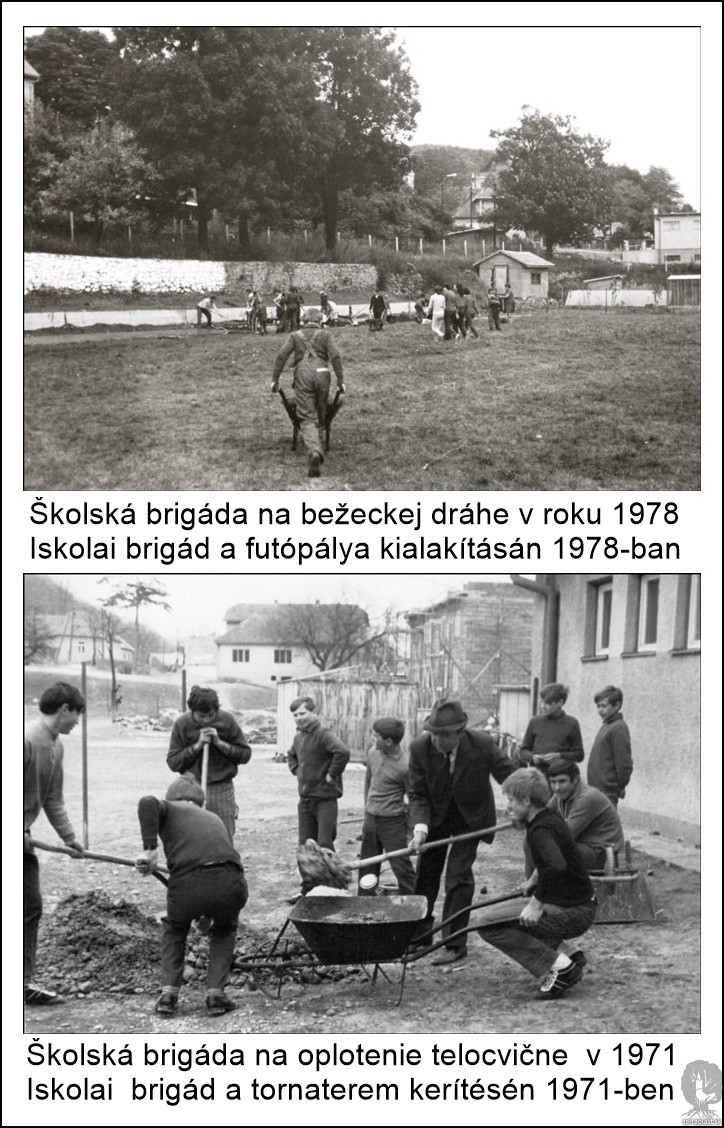 Školská brigáda na bežeckej dráhe v roku 1978
Iskolai brigád a futópálya kialakításán 1978-ban

Školská brigáda na oplotenie telocvične v 1971
Iskolai brigád a tornaterem kerítésén 1971-ben